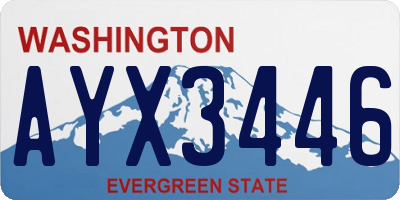 WASHINGTON

AYX3446

EVERGREEN STATE